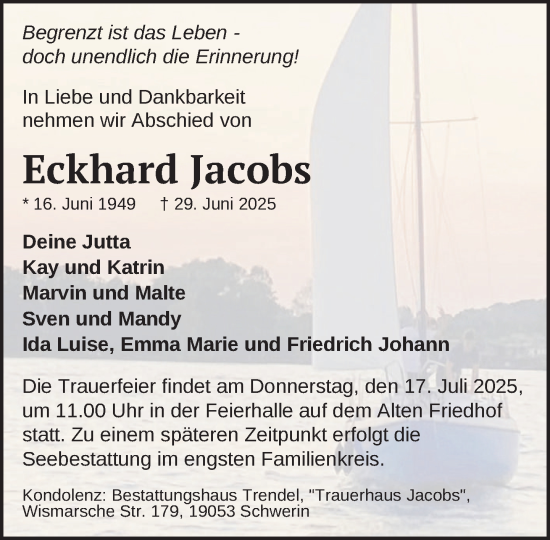 Begrenzt ist das Leben -
doch unendlich die Erinnerung!

In Liebe und Dankbarkeit
nehmen wir Abschied von

Eckhard Jacobs

* 16. Juni 1949 † 29. Juni 2025

Deine Jutta
Kay und Katrin
Marvin und Malte
Sven und Mandy
Ida Luise, Emma Marie und Friedrich Johann

Die Trauerfeier findet am Donnerstag, den 17. Juli 2025, um 11.00 Uhr in der Feierhalle auf dem Alten Friedhof statt. Zu einem späteren Zeitpunkt erfolgt die Seebestattung im engsten Familienkreis.

Kondolenz: Bestattungshaus Trendel, "Trauerhaus Jacobs", Wismarsche Str. 179, 19053 Schwerin